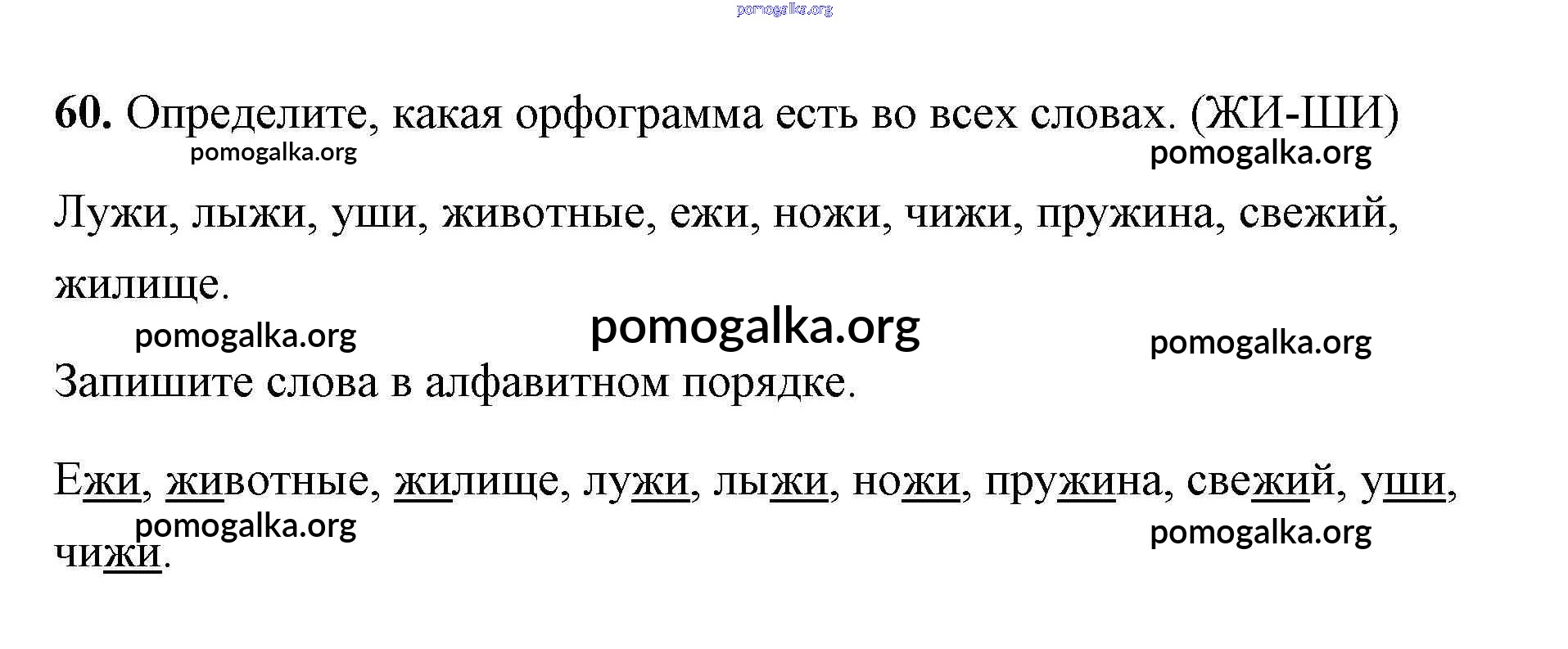 60. Определите, какая орфограмма есть во всех словах. (ЖИ-ШИ)

Лужи, лыжи, уши, животные, ежи, ножи, чижи, пружина, свежий, жилище.

Запишите слова в алфавитном порядке.

Ежи, животные, жилище, лужи, лыжи, ножи, пружина, свежий, уши, чижи.

pomogalka.org